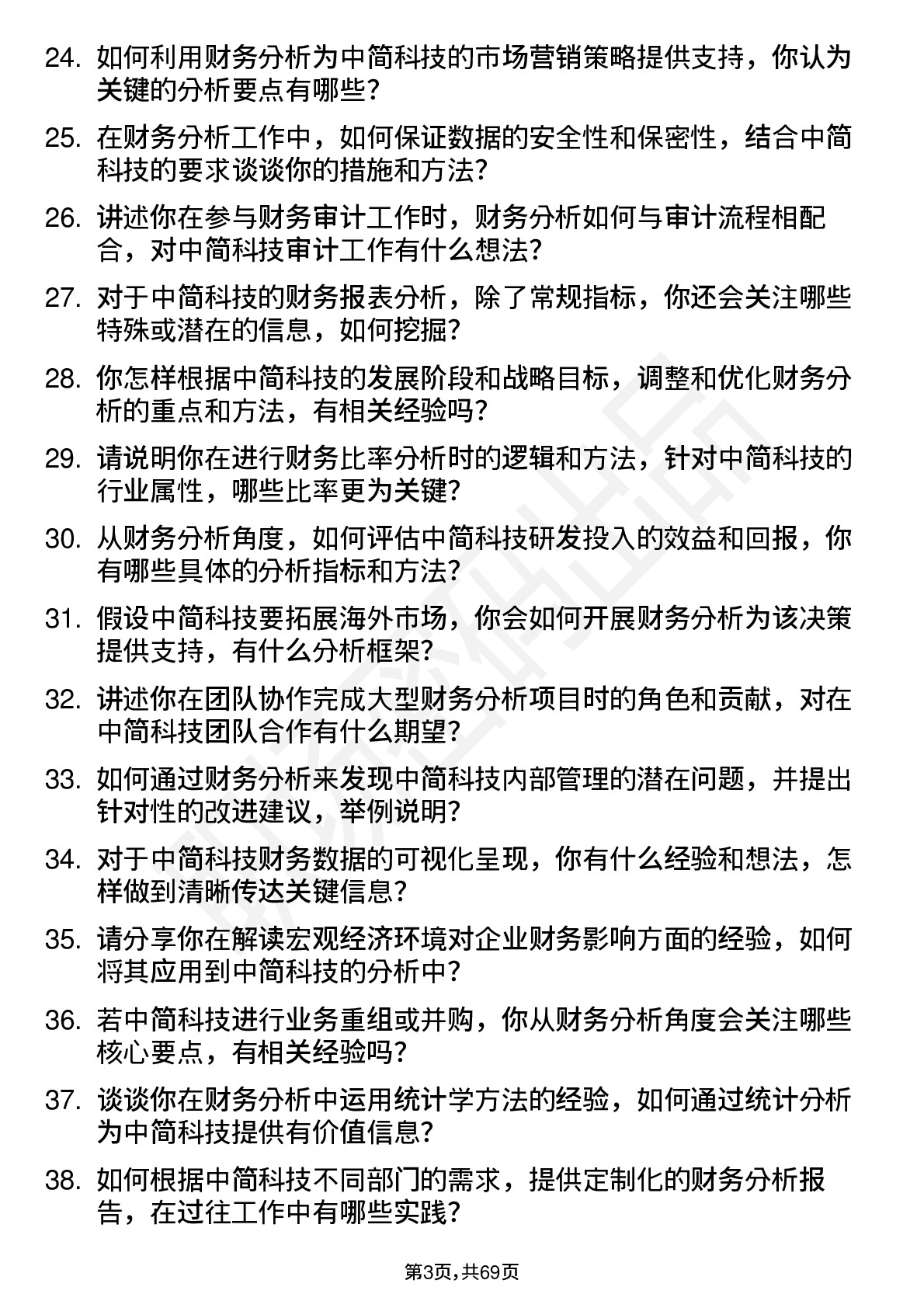 24. 如何利用财务分析为中简科技的市场营销策略提供支持，你认为关键的分析要点有哪些？

25. 在财务分析工作中，如何保证数据的安全性和保密性，结合中简科技的要求谈谈你的措施和方法？

26. 讲述你在参与财务审计工作时，财务分析如何与审计流程相配合，对中简科技审计工作有什么想法？

27. 对于中简科技的财务报表分析，除了常规指标，你还会关注哪些特殊或潜在的信息，如何挖掘？

28. 你怎样根据中简科技的发展阶段和战略目标，调整和优化财务分析的重点和方法，有相关经验吗？

29. 请说明你在进行财务比率分析时的逻辑和方法，针对中简科技的行业属性，哪些比率更为关键？

30. 从财务分析角度，如何评估中简科技研发投入的效益和回报，你有哪些具体的分析指标和方法？

31. 假设中简科技要拓展海外市场，你会如何开展财务分析为该决策提供支持，有什么分析框架？

32. 讲述你在团队协作完成大型财务分析项目时的角色和贡献，对在中简科技团队合作有什么期望？

33. 如何通过财务分析来发现中简科技内部管理的潜在问题，并提出针对性的改进建议，举例说明？

34. 对于中简科技财务数据的可视化呈现，你有什么经验和想法，怎样做到清晰传达关键信息？

35. 请分享你在解读宏观经济环境对企业财务影响方面的经验，如何将其应用到中简科技的分析中？

36. 若中简科技进行业务重组或并购，你从财务分析角度会关注哪些核心要点，有相关经验吗？

37. 谈谈你在财务分析中运用统计学方法的经验，如何通过统计分析为中简科技提供有价值信息？

38. 如何根据中简科技不同部门的需求，提供定制化的财务分析报告，在过往工作中有哪些实践？

第3页，共69页